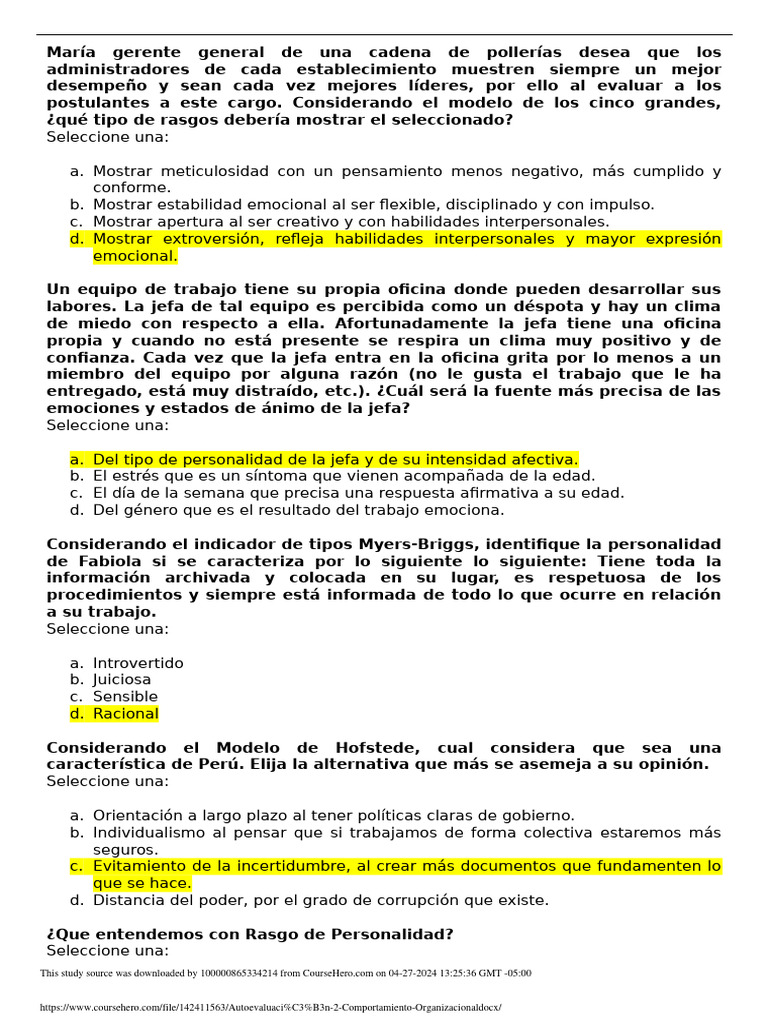 María gerente general de una cadena de pollerías desea que los administradores de cada establecimiento muestren siempre un mejor desempeño y sean cada vez mejores líderes, por ello al evaluar a los postulantes a este cargo. Considerando el modelo de los cinco grandes, ¿qué tipo de rasgos debería mostrar el seleccionado?
Seleccione una:

a. Mostrar meticulosidad con un pensamiento menos negativo, más cumplido y conforme.
b. Mostrar estabilidad emocional al ser flexible, disciplinado y con impulso.
c. Mostrar apertura al ser creativo y con habilidades interpersonales.
d. Mostrar extroversión, refleja habilidades interpersonales y mayor expresión emocional.

Un equipo de trabajo tiene su propia oficina donde pueden desarrollar sus labores. La jefa de tal equipo es percibida como un déspota y hay un clima de miedo con respecto a ella. Afortunadamente la jefa tiene una oficina propia y cuando no está presente se respira un clima muy positivo y de confianza. Cada vez que la jefa entra en la oficina grita por lo menos a un miembro del equipo por alguna razón (no le gusta el trabajo que le ha entregado, está muy distraído, etc.). ¿Cuál será la fuente más precisa de las emociones y estados de ánimo de la jefa?
Seleccione una:

a. Del tipo de personalidad de la jefa y de su intensidad afectiva.
b. El estrés que es un síntoma que vienen acompañada de la edad.
c. El día de la semana que precisa una respuesta afirmativa a su edad.
d. Del género que es el resultado del trabajo emociona.

Considerando el indicador de tipos Myers-Briggs, identifique la personalidad de Fabiola si se caracteriza por lo siguiente lo siguiente: Tiene toda la información archivada y colocada en su lugar, es respetuosa de los procedimientos y siempre está informada de todo lo que ocurre en relación a su trabajo.
Seleccione una:

a. Introvertido
b. Juiciosa
c. Sensible
d. Racional

Considerando el Modelo de Hofstede, cual considera que sea una característica de Perú. Elija la alternativa que más se asemeja a su opinión.
Seleccione una:

a. Orientación a largo plazo al tener políticas claras de gobierno.
b. Individualismo al pensar que si trabajamos de forma colectiva estaremos más seguros.
c. Evitamiento de la incertidumbre, al crear más documentos que fundamenten lo que se hace.
d. Distancia del poder, por el grado de corrupción que existe.

¿Que entendemos con Rasgo de Personalidad?
Seleccione una:

This study source was downloaded by 100000865334214 from CourseHero.com on 04-27-2024 13:25:36 GMT -05:00

https://www.coursehero.com/file/142411563/Autoevaluaci%C3%B3n-2-Comportamiento-Organizacionaldocx/